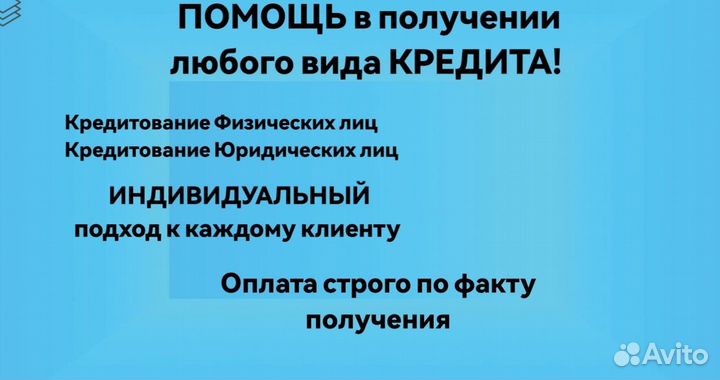 ПОМОЩЬ в получении любого вида КРЕДИТА!

Кредитование Физических лиц
Кредитование Юридических лиц

ИНДИВИДУАЛЬНЫЙ подход к каждому клиенту

Оплата строго по факту получения

Avito